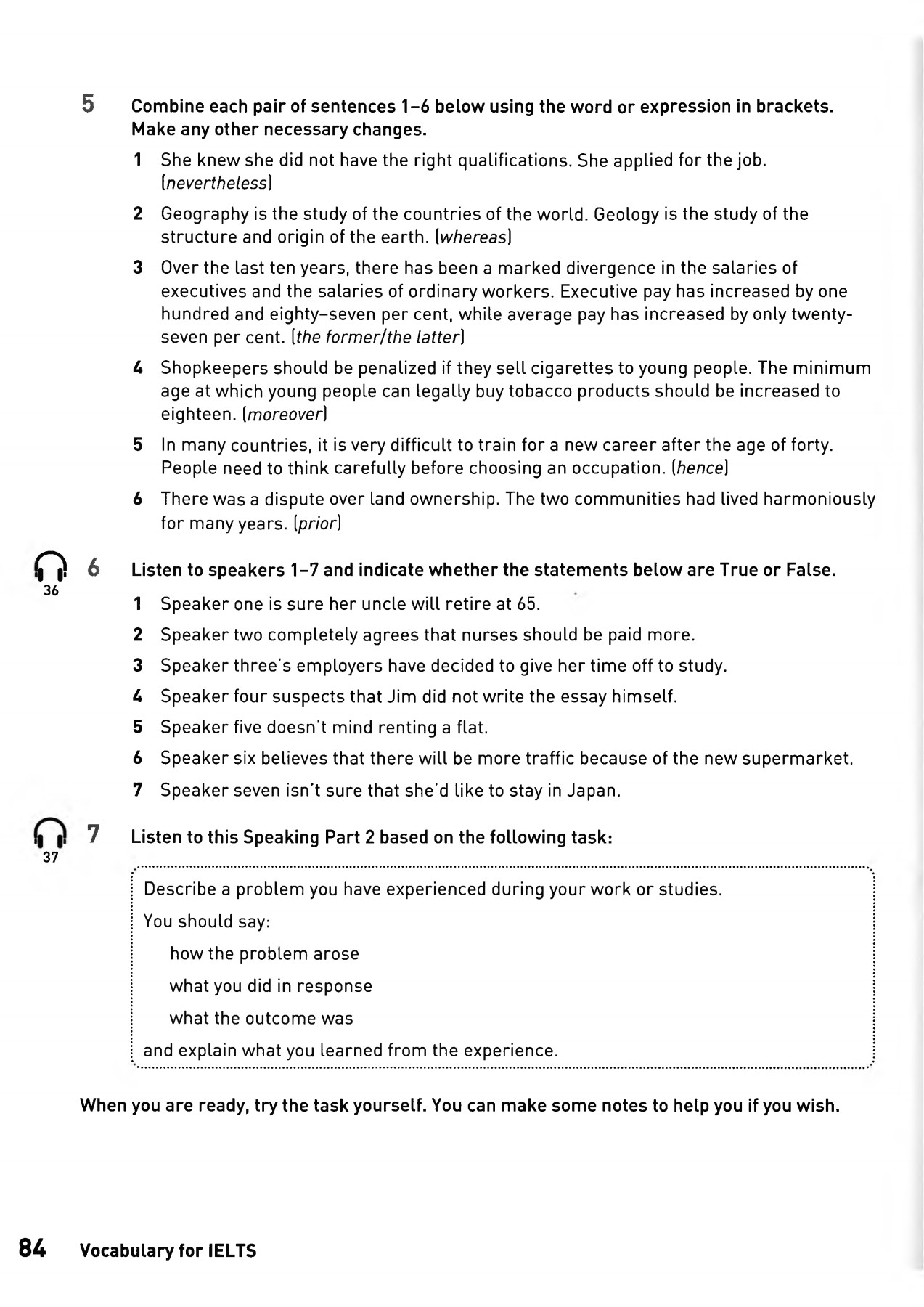 5 Combine each pair of sentences 1–6 below using the word or expression in brackets. Make any other necessary changes.

1 She knew she did not have the right qualifications. She applied for the job. (nevertheless)

2 Geography is the study of the countries of the world. Geology is the study of the structure and origin of the earth. (whereas)

3 Over the last ten years, there has been a marked divergence in the salaries of executives and the salaries of ordinary workers. Executive pay has increased by one hundred and eighty-seven per cent, while average pay has increased by only twenty-seven per cent. (the former/the latter)

4 Shopkeepers should be penalized if they sell cigarettes to young people. The minimum age at which young people can legally buy tobacco products should be increased to eighteen. (moreover)

5 In many countries, it is very difficult to train for a new career after the age of forty. People need to think carefully before choosing an occupation. (hence)

6 There was a dispute over land ownership. The two communities had lived harmoniously for many years. (prior)

36

6 Listen to speakers 1–7 and indicate whether the statements below are True or False.

1 Speaker one is sure her uncle will retire at 65.

2 Speaker two completely agrees that nurses should be paid more.

3 Speaker three's employers have decided to give her time off to study.

4 Speaker four suspects that Jim did not write the essay himself.

5 Speaker five doesn't mind renting a flat.

6 Speaker six believes that there will be more traffic because of the new supermarket.

7 Speaker seven isn't sure that she'd like to stay in Japan.

37

7 Listen to this Speaking Part 2 based on the following task:

Describe a problem you have experienced during your work or studies.

You should say:

how the problem arose

what you did in response

what the outcome was

and explain what you learned from the experience.

When you are ready, try the task yourself. You can make some notes to help you if you wish.

84 Vocabulary for IELTS